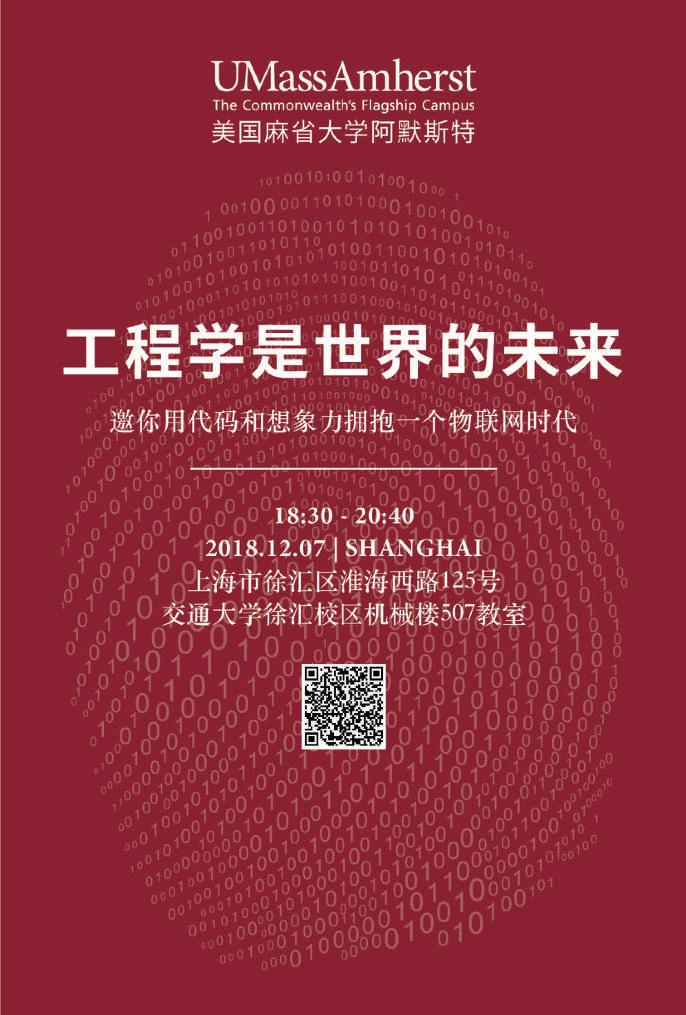 UMassAmherst
The Commonwealth's Flagship Campus
美国麻省大学阿默斯特

工程学是世界的未来

邀你用代码和想象力拥抱一个物联网时代

18:30 - 20:40
2018.12.07 | SHANGHAI
上海市徐汇区淮海西路125号
交通大学徐汇校区机械楼507教室